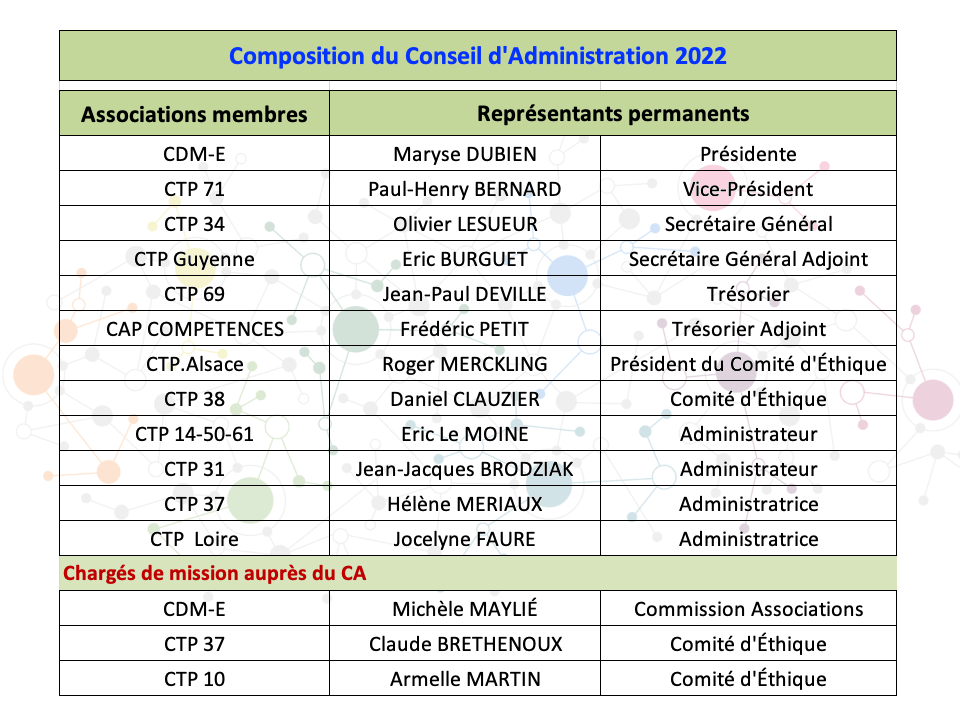 Composition du Conseil d'Administration 2022

| Associations membres | Représentants permanents | |
|---|---|---|
| CDM-E | Maryse DUBIEN | Présidente |
| CTP 71 | Paul-Henry BERNARD | Vice-Président |
| CTP 34 | Olivier LESUEUR | Secrétaire Général |
| CTP Guyenne | Eric BURGUET | Secrétaire Général Adjoint |
| CTP 69 | Jean-Paul DEVILLE | Trésorier |
| CAP COMPETENCES | Frédéric PETIT | Trésorier Adjoint |
| CTP.Alsace | Roger MERCKLING | Président du Comité d'Éthique |
| CTP 38 | Daniel CLAUZIER | Comité d'Éthique |
| CTP 14-50-61 | Eric Le MOINE | Administrateur |
| CTP 31 | Jean-Jacques BRODZIAK | Administrateur |
| CTP 37 | Hélène MERIAUX | Administratrice |
| CTP Loire | Jocelyne FAURE | Administratrice |
| Chargés de mission auprès du CA | | |
| CDM-E | Michèle MAYLIÉ | Commission Associations |
| CTP 37 | Claude BRETHENOUX | Comité d'Éthique |
| CTP 10 | Armelle MARTIN | Comité d'Éthique |